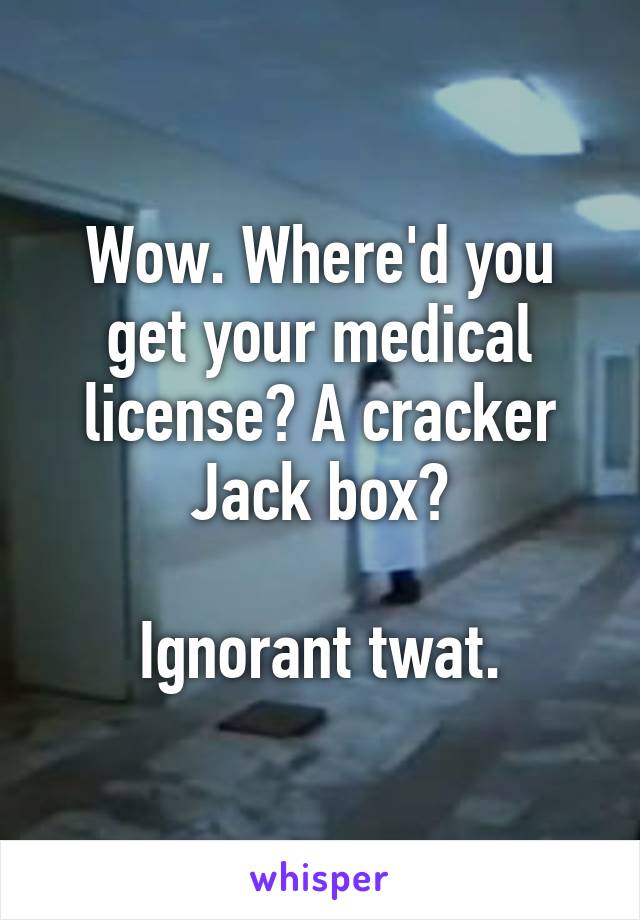 Wow. Where'd you get your medical license? A cracker Jack box?

Ignorant twat.

whisper